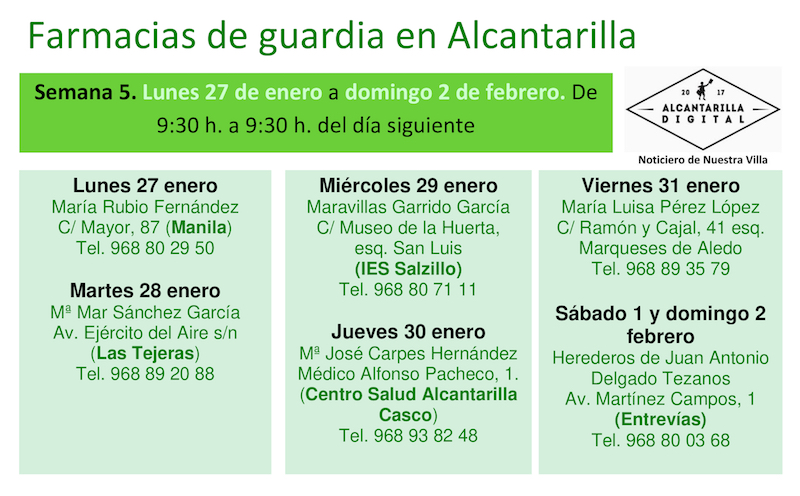 Farmacias de guardia en Alcantarilla

Semana 5. Lunes 27 de enero a domingo 2 de febrero. De 9:30 h. a 9:30 h. del día siguiente

20 17
ALCANTARILLA
DIGITAL

Noticiero de Nuestra Villa

Lunes 27 enero
María Rubio Fernández
C/ Mayor, 87 (Manila)
Tel. 968 80 29 50

Martes 28 enero
Mª Mar Sánchez García
Av. Ejército del Aire s/n
(Las Tejeras)
Tel. 968 89 20 88

Miércoles 29 enero
Maravillas Garrido García
C/ Museo de la Huerta,
esq. San Luis
(IES Salzillo)
Tel. 968 80 71 11

Jueves 30 enero
Mª José Carpes Hernández
Médico Alfonso Pacheco, 1.
(Centro Salud Alcantarilla Casco)
Tel. 968 93 82 48

Viernes 31 enero
María Luisa Pérez López
C/ Ramón y Cajal, 41 esq.
Marqueses de Aledo
Tel. 968 89 35 79

Sábado 1 y domingo 2 febrero
Herederos de Juan Antonio
Delgado Tezanos
Av. Martínez Campos, 1
(Entrevías)
Tel. 968 80 03 68